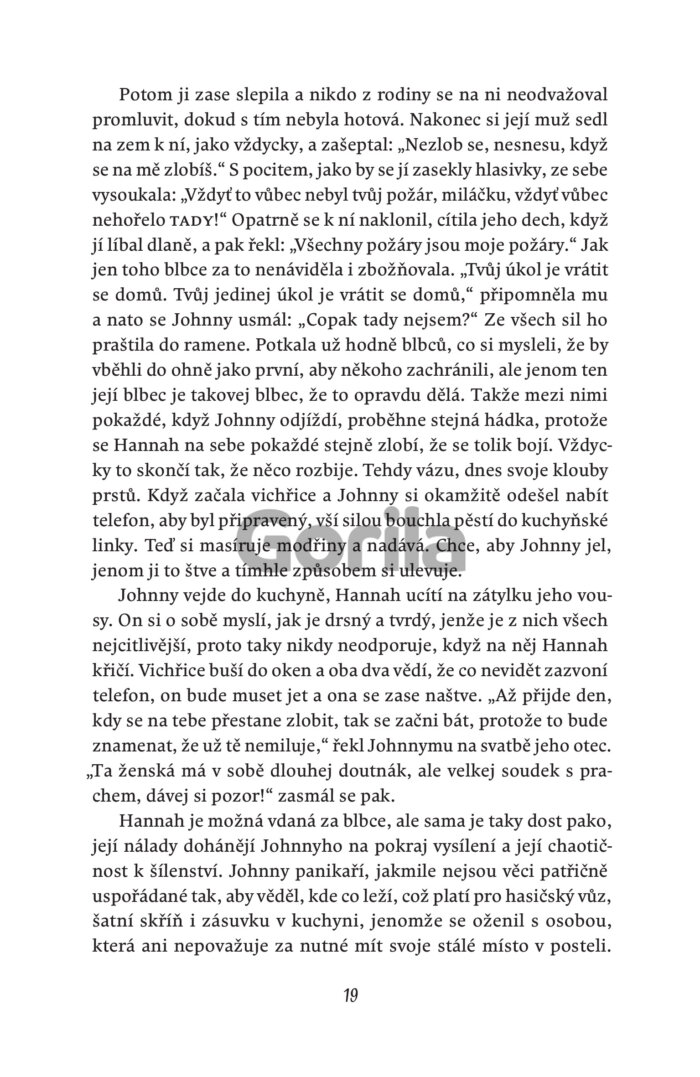 Potom ji zase slepila a nikdo z rodiny se na ni neodvažoval promluvit, dokud s tím nebyla hotová. Nakonec si její muž sedl na zem k ní, jako vždycky, a zašeptal: „Nezlob se, nesnesu, když se na mě zlobíš.“ S pocitem, jako by se jí zasekly hlasivky, ze sebe vysoukala: „Vždyť to vůbec nebyl tvůj požár, miláčku, vždyť vůbec nehořelo TADY!“ Opatrně se k ní naklonil, cítila jeho dech, když jí líbal dlaně, a pak řekl: „Všechny požáry jsou moje požáry.“ Jak jen toho blbce za to nenáviděla i zbožňovala. „Tvůj úkol je vrátit se domů. Tvůj jedinej úkol je vrátit se domů,“ připomněla mu a nato se Johnny usmál: „Copak tady nejsem?“ Ze všech sil ho praštila do ramene. Potkala už hodně blbců, co si mysleli, že by vběhli do ohně jako první, aby někoho zachránili, ale jenom ten její blbec je takovej blbec, že to opravdu dělá. Takže mezi nimi pokaždé, když Johnny odjíždí, proběhne stejná hádka, protože se Hannah na sebe pokaždé stejně zlobí, že se tolik bojí. Vždycky to skončí tak, že něco rozbije. Tehdy vázu, dnes svoje klouby prstů. Když začala vichřice a Johnny si okamžitě odešel nabít telefon, aby byl připravený, vší silou bouchla pěstí do kuchyňské linky. Teď si masíruje modřiny a nadává. Chce, aby Johnny jel, jenom ji to štve a tímhle způsobem si ulevuje.

Johnny vejde do kuchyně, Hannah ucítí na zátylku jeho vousy. On si o sobě myslí, jak je drsný a tvrdý, jenže je z nich všech nejcitlivější, proto taky nikdy neodporuje, když na něj Hannah křičí. Vichřice buší do oken a oba dva vědí, že co nevidět zazvoní telefon, on bude muset jet a ona se zase naštve. „Až přijde den, kdy se na tebe přestane zlobit, tak se začni bát, protože to bude znamenat, že už tě nemiluje,“ řekl Johnnymu na svatbě jeho otec. „Ta ženská má v sobě dlouhej doutnák, ale velkej soudek s prachem, dávej si pozor!“ zasmál se pak.

Hannah je možná vdaná za blbce, ale sama je taky dost pako, její nálady dohánějí Johnnyho na pokraj vysílení a její chaotičnost k šílenství. Johnny panikaří, jakmile nejsou věci patřičně uspořádané tak, aby věděl, kde co leží, což platí pro hasičský vůz, šatní skříň i zásuvku v kuchyni, jenomže se oženil s osobou, která ani nepovažuje za nutné mít svoje stálé místo v posteli.

Gorila

19